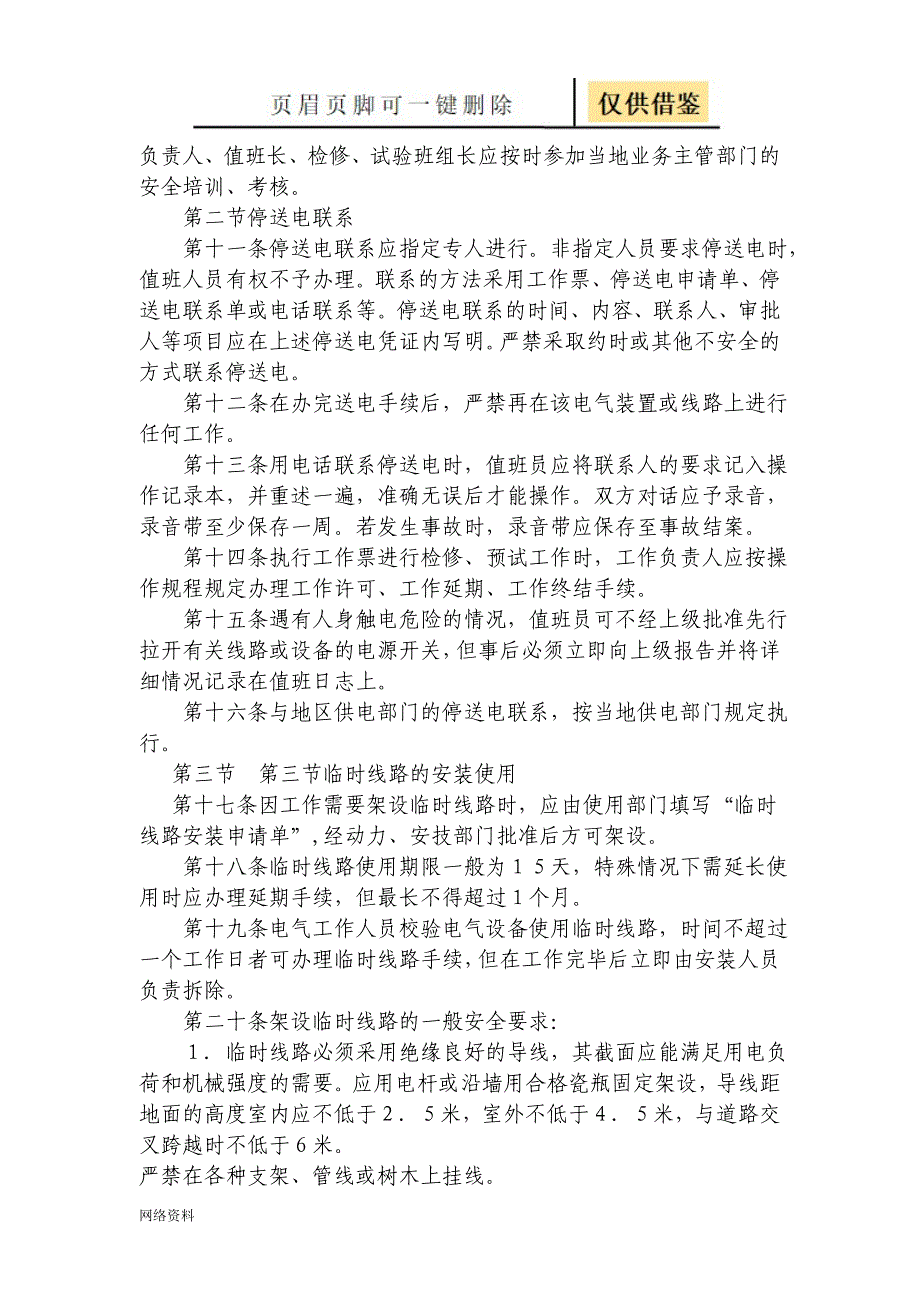 页眉页脚可一键删除 仅供借鉴

负责人、值班长、检修、试验班组长应按时参加当地业务主管部门的安全培训、考核。

第二节停送电联系

第十一条停送电联系应指定专人进行。非指定人员要求停送电时，值班人员有权不予办理。联系的方法采用工作票、停送电申请单、停送电联系单或电话联系等。停送电联系的时间、内容、联系人、审批人等项目应在上述停送电凭证内写明。严禁采取约时或其他不安全的方式联系停送电。

第十二条在办完送电手续后，严禁再在该电气装置或线路上进行任何工作。

第十三条用电话联系停送电时，值班员应将联系人的要求记入操作记录本，并重述一遍，准确无误后才能操作。双方对话应予录音，录音带至少保存一周。若发生事故时，录音带应保存至事故结案。

第十四条执行工作票进行检修、预试工作时，工作负责人应按操作规程规定办理工作许可、工作延期、工作终结手续。

第十五条遇有人身触电危险的情况，值班员可不经上级批准先行拉开有关线路或设备的电源开关，但事后必须立即向上级报告并将详细情况记录在值班日志上。

第十六条与地区供电部门的停送电联系，按当地供电部门规定执行。

第三节 第三节临时线路的安装使用

第十七条因工作需要架设临时线路时，应由使用部门填写“临时线路安装申请单”，经动力、安技部门批准后方可架设。

第十八条临时线路使用期限一般为１５天，特殊情况下需延长使用时应办理延期手续，但最长不得超过１个月。

第十九条电气工作人员校验电气设备使用临时线路，时间不超过一个工作日者可办理临时线路手续，但在工作完毕后立即由安装人员负责拆除。

第二十条架设临时线路的一般安全要求：

１．临时线路必须采用绝缘良好的导线，其截面应能满足用电负荷和机械强度的需要。应用电杆或沿墙用合格瓷瓶固定架设，导线距地面的高度室内应不低于２．５米，室外不低于４．５米，与道路交叉跨越时不低于６米。
严禁在各种支架、管线或树木上挂线。

网络资料